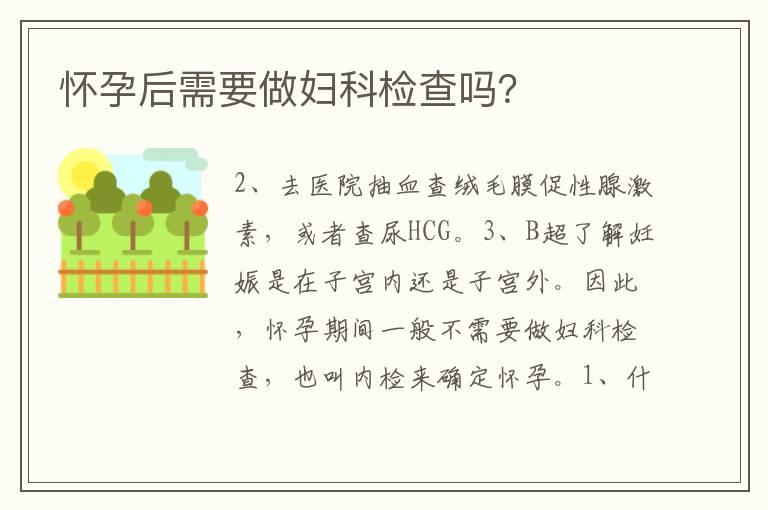 怀孕后需要做妇科检查吗?

2、去医院抽血查绒毛膜促性腺激素,或者查尿HCG。3、B超了解妊娠是在子宫内还是子宫外。因此,怀孕期间一般不需要做妇科检查,也叫内检来确定怀孕。1、什